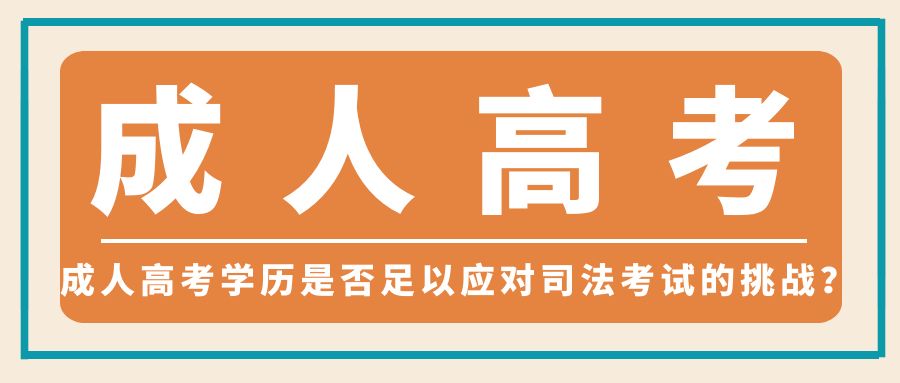 成人高考

成人高考学历是否足以应对司法考试的挑战？